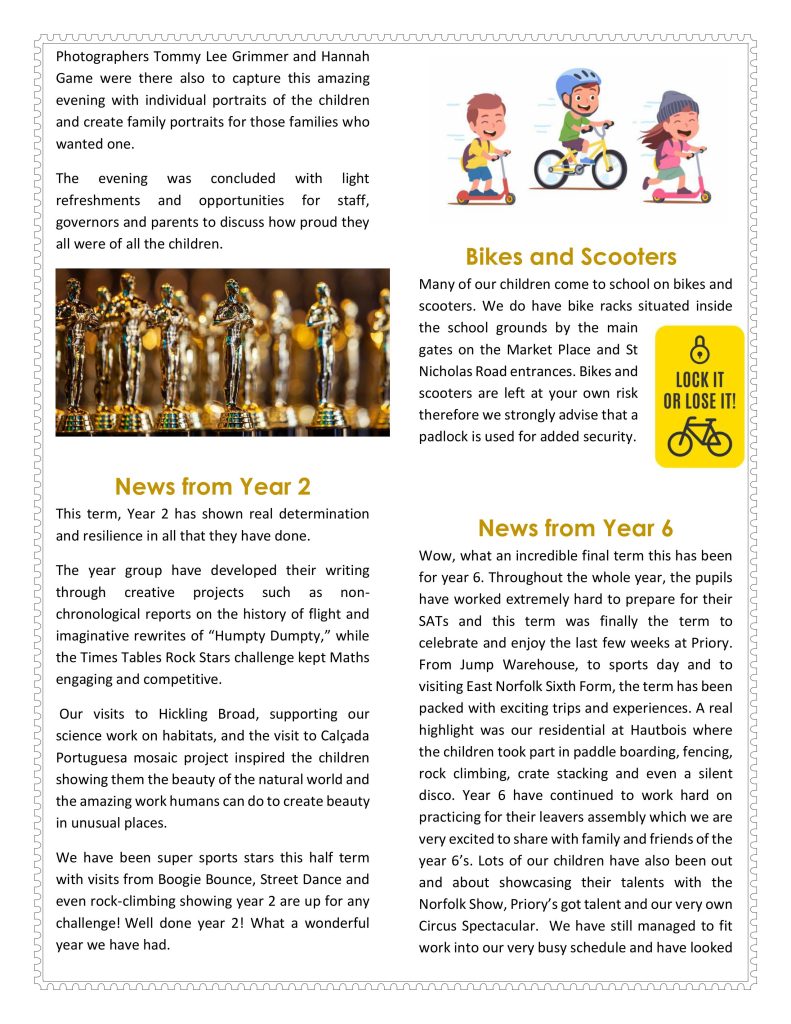 Photographers Tommy Lee Grimmer and Hannah Game were there also to capture this amazing evening with individual portraits of the children and create family portraits for those families who wanted one.

The evening was concluded with light refreshments and opportunities for staff, governors and parents to discuss how proud they all were of all the children.

News from Year 2

This term, Year 2 has shown real determination and resilience in all that they have done.

The year group have developed their writing through creative projects such as non-chronological reports on the history of flight and imaginative rewrites of "Humpty Dumpty," while the Times Tables Rock Stars challenge kept Maths engaging and competitive.

Our visits to Hickling Broad, supporting our science work on habitats, and the visit to Calçada Portuguesa mosaic project inspired the children showing them the beauty of the natural world and the amazing work humans can do to create beauty in unusual places.

We have been super sports stars this half term with visits from Boogie Bounce, Street Dance and even rock-climbing showing year 2 are up for any challenge! Well done year 2! What a wonderful year we have had.

Bikes and Scooters

Many of our children come to school on bikes and scooters. We do have bike racks situated inside the school grounds by the main gates on the Market Place and St Nicholas Road entrances. Bikes and scooters are left at your own risk therefore we strongly advise that a padlock is used for added security.

LOCK IT OR LOSE IT!

News from Year 6

Wow, what an incredible final term this has been for year 6. Throughout the whole year, the pupils have worked extremely hard to prepare for their SATs and this term was finally the term to celebrate and enjoy the last few weeks at Priory. From Jump Warehouse, to sports day and to visiting East Norfolk Sixth Form, the term has been packed with exciting trips and experiences. A real highlight was our residential at Hautbois where the children took part in paddle boarding, fencing, rock climbing, crate stacking and even a silent disco. Year 6 have continued to work hard on practicing for their leavers assembly which we are very excited to share with family and friends of the year 6's. Lots of our children have also been out and about showcasing their talents with the Norfolk Show, Priory's got talent and our very own Circus Spectacular. We have still managed to fit work into our very busy schedule and have looked